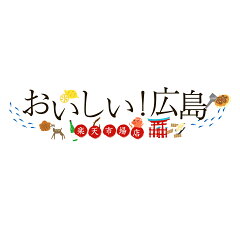 おいしい！広島
楽天市場店